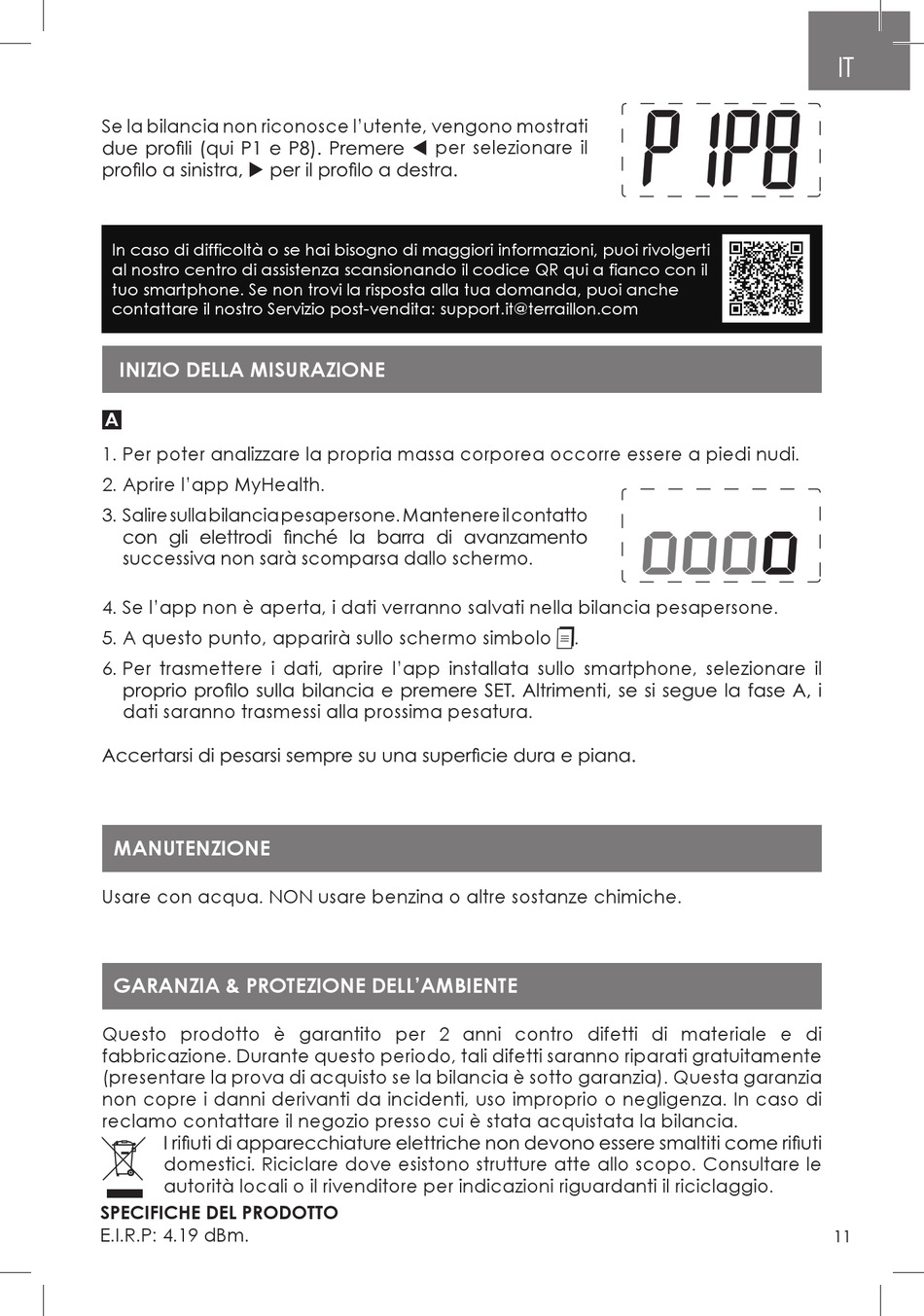 IT

Se la bilancia non riconosce l'utente, vengono mostrati due profili (qui P1 e P8). Premere ◀ per selezionare il profilo a sinistra, ▶ per il profilo a destra.

P 1P8

In caso di difficoltà o se hai bisogno di maggiori informazioni, puoi rivolgerti al nostro centro di assistenza scansionando il codice QR qui a fianco con il tuo smartphone. Se non trovi la risposta alla tua domanda, puoi anche contattare il nostro Servizio post-vendita: support.it@terraillon.com

INIZIO DELLA MISURAZIONE

A

1. Per poter analizzare la propria massa corporea occorre essere a piedi nudi.
2. Aprire l'app MyHealth.
3. Salire sulla bilancia pesapersone. Mantenere il contatto con gli elettrodi finché la barra di avanzamento successiva non sarà scomparsa dallo schermo.

0000

4. Se l'app non è aperta, i dati verranno salvati nella bilancia pesapersone.
5. A questo punto, apparirà sullo schermo simbolo .
6. Per trasmettere i dati, aprire l'app installata sullo smartphone, selezionare il proprio profilo sulla bilancia e premere SET. Altrimenti, se si segue la fase A, i dati saranno trasmessi alla prossima pesatura.

Accertarsi di pesarsi sempre su una superficie dura e piana.

MANUTENZIONE

Usare con acqua. NON usare benzina o altre sostanze chimiche.

GARANZIA & PROTEZIONE DELL'AMBIENTE

Questo prodotto è garantito per 2 anni contro difetti di materiale e di fabbricazione. Durante questo periodo, tali difetti saranno riparati gratuitamente (presentare la prova di acquisto se la bilancia è sotto garanzia). Questa garanzia non copre i danni derivanti da incidenti, uso improprio o negligenza. In caso di reclamo contattare il negozio presso cui è stata acquistata la bilancia.
I rifiuti di apparecchiature elettriche non devono essere smaltiti come rifiuti domestici. Riciclare dove esistono strutture atte allo scopo. Consultare le autorità locali o il rivenditore per indicazioni riguardanti il riciclaggio.

SPECIFICHE DEL PRODOTTO
E.I.R.P: 4.19 dBm.

11